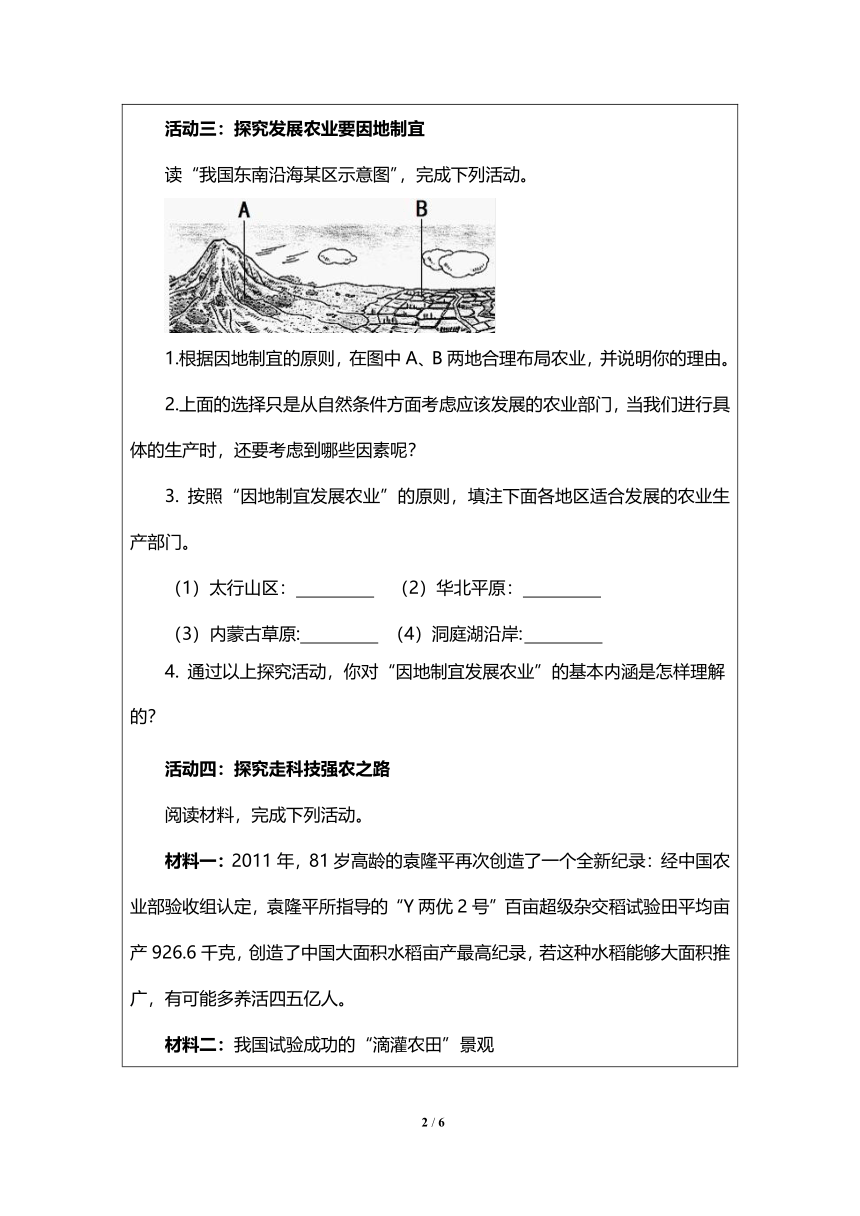 活动三：探究发展农业要因地制宜

读“我国东南沿海某区示意图”，完成下列活动。

A

B

1.根据因地制宜的原则，在图中 A、B 两地合理布局农业，并说明你的理由。

2.上面的选择只是从自然条件方面考虑应该发展的农业部门，当我们进行具体的生产时，还要考虑到哪些因素呢?

3. 按照“因地制宜发展农业”的原则，填注下面各地区适合发展的农业生产部门。

（1）太行山区：__________ （2）华北平原：__________

（3）内蒙古草原:__________ （4）洞庭湖沿岸:__________

4. 通过以上探究活动，你对“因地制宜发展农业”的基本内涵是怎样理解的?

活动四：探究走科技强农之路

阅读材料，完成下列活动。

材料一：2011 年，81 岁高龄的袁隆平再次创造了一个全新纪录：经中国农业部验收组认定，袁隆平所指导的“Y 两优 2 号”百亩超级杂交稻试验田平均亩产 926.6 千克，创造了中国大面积水稻亩产最高纪录，若这种水稻能够大面积推广，有可能多养活四五亿人。

材料二：我国试验成功的“滴灌农田”景观

2 / 6